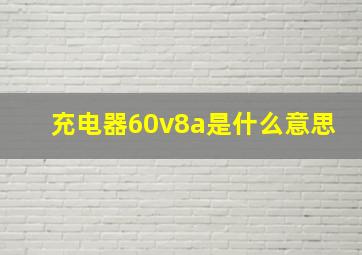 充电器60v8a是什么意思